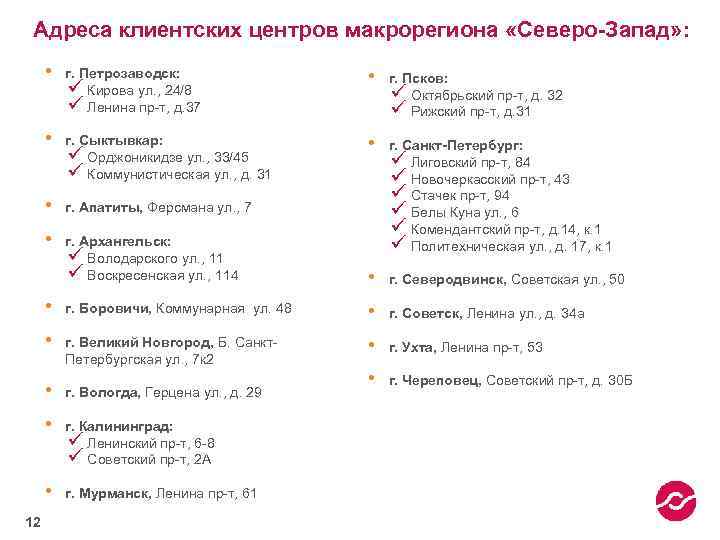 Адреса клиентских центров макрорегиона «Северо-Запад»:

• г. Петрозаводск:
✓ Кирова ул., 24/8
✓ Ленина пр-т, д.37

• г. Сыктывкар:
✓ Орджоникидзе ул., 33/45
✓ Коммунистическая ул., д. 31

• г. Апатиты, Ферсмана ул., 7

• г. Архангельск:
✓ Володарского ул., 11
✓ Воскресенская ул., 114

• г. Боровичи, Коммунарная ул. 48

• г. Великий Новгород, Б. Санкт-Петербургская ул., 7к2

• г. Вологда, Герцена ул., д. 29

• г. Калининград:
✓ Ленинский пр-т, 6-8
✓ Советский пр-т, 2А

• г. Мурманск, Ленина пр-т, 61

• г. Псков:
✓ Октябрьский пр-т, д. 32
✓ Рижский пр-т, д.31

• г. Санкт-Петербург:
✓ Лиговский пр-т, 84
✓ Новочеркасский пр-т, 43
✓ Стачек пр-т, 94
✓ Белы Куна ул., 6
✓ Комендантский пр-т, д.14, к.1
✓ Политехническая ул., д. 17, к.1

• г. Северодвинск, Советская ул., 50

• г. Советск, Ленина ул., д. 34а

• г. Ухта, Ленина пр-т, 53

• г. Череповец, Советский пр-т, д. 30Б

12